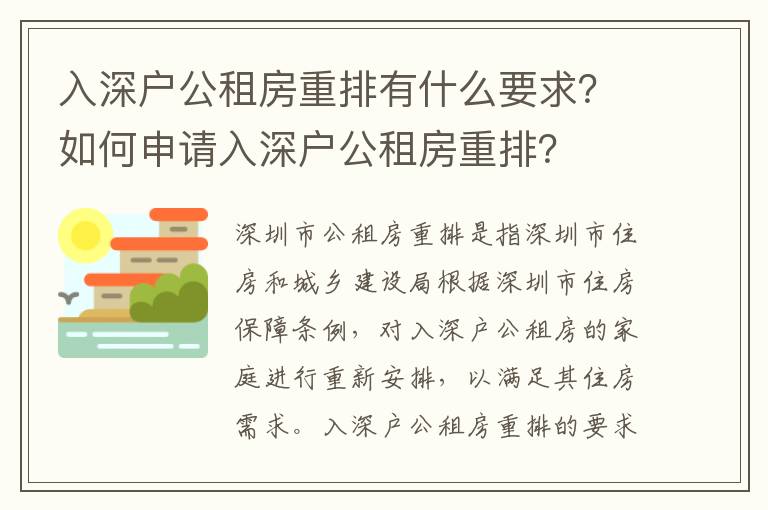 入深户公租房重排有什么要求?如何申请入深户公租房重排?

深圳市公租房重排是指深圳市住房和城乡建设局根据深圳市住房保障条例，对入深户公租房的家庭进行重新安排，以满足其住房需求。入深户公租房重排的要求